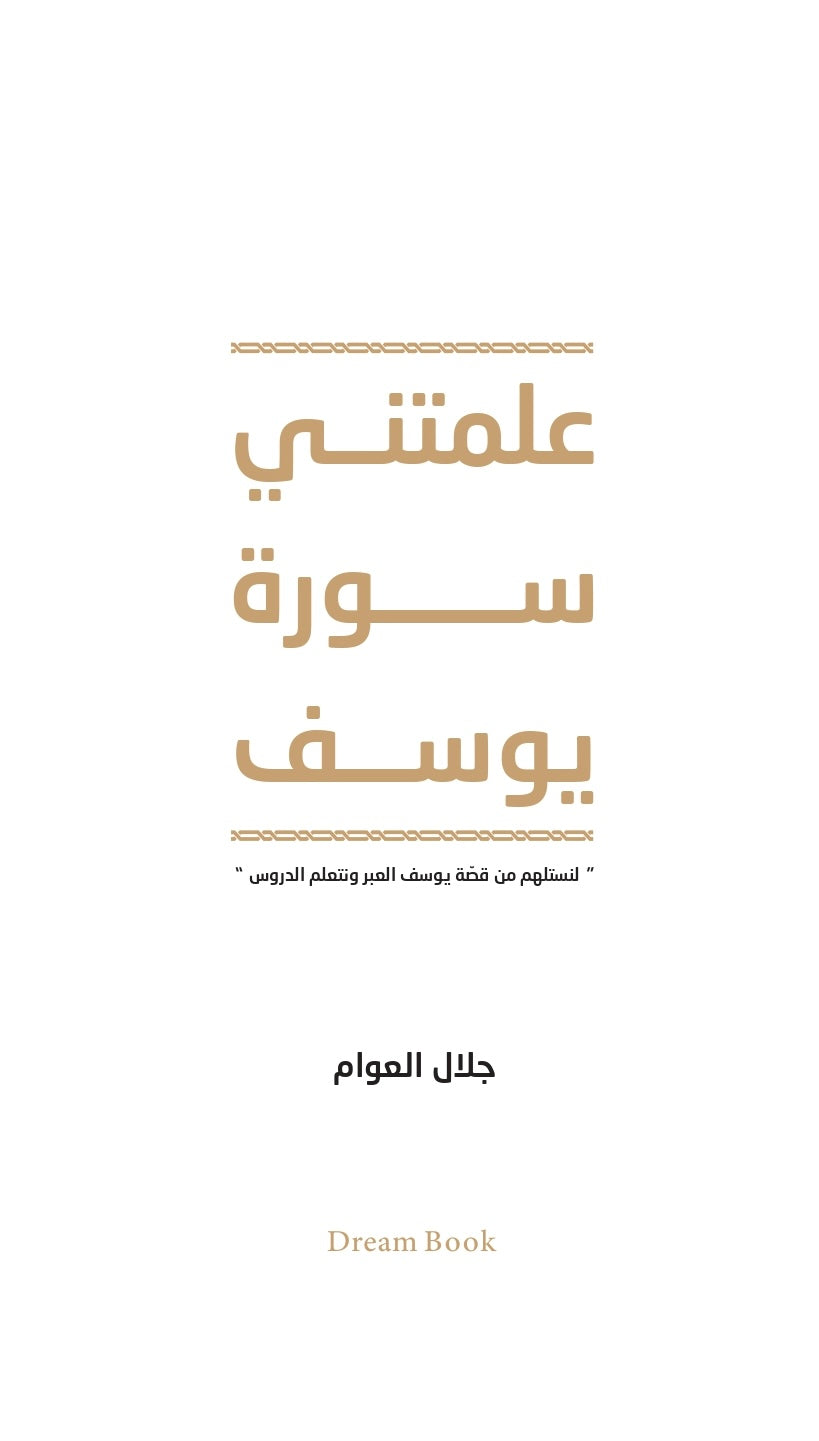 علمتني
سورة
يوسف

" لنستلهم من قصّة يوسف العبر ونتعلم الدروس "

جلال العوام

Dream Book